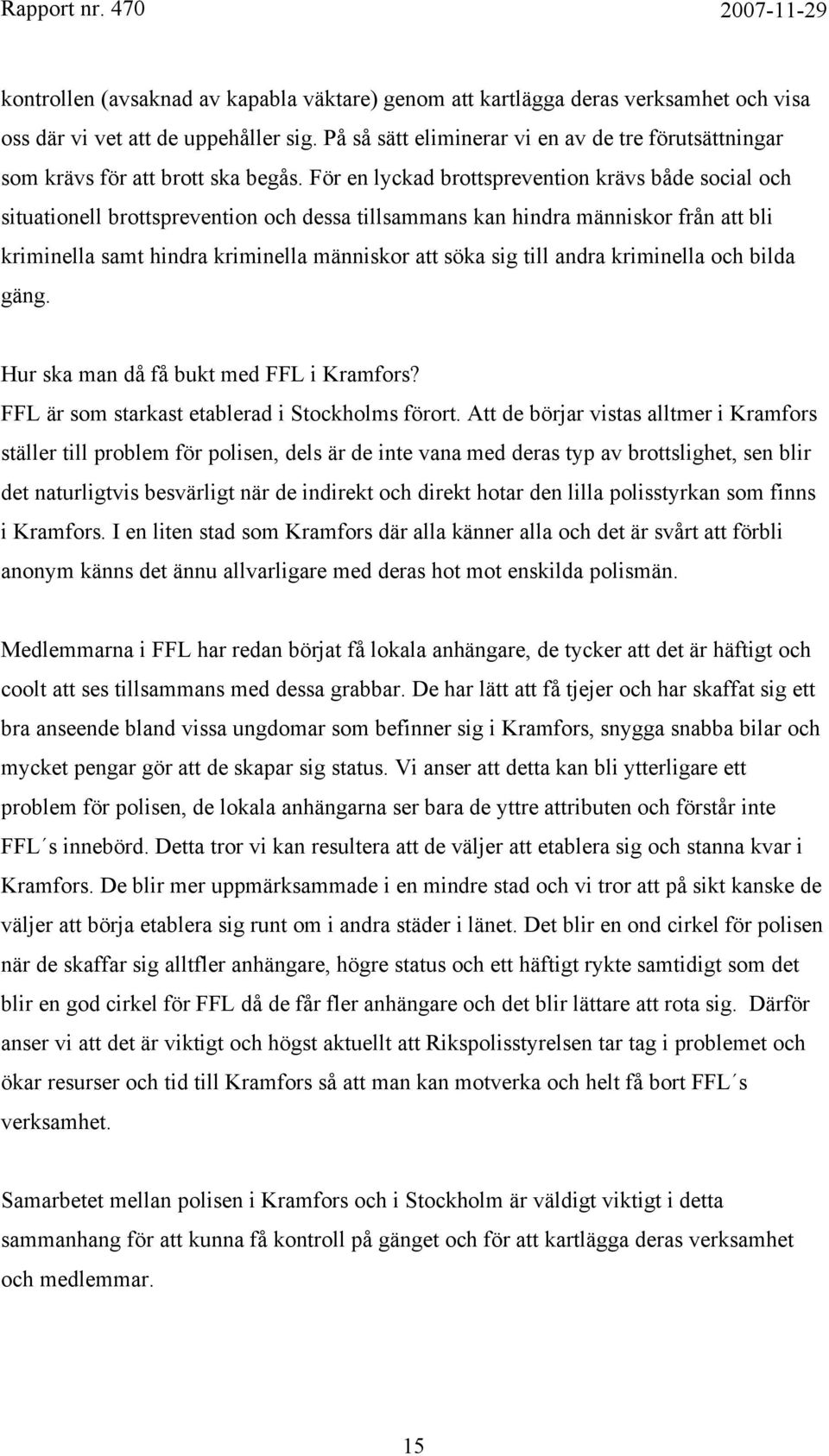 Rapport nr. 470 2007-11-29

kontrollen (avsaknad av kapabla väktare) genom att kartlägga deras verksamhet och visa oss där vi vet att de uppehåller sig. På så sätt eliminerar vi en av de tre förutsättningar som krävs för att brott ska begås. För en lyckad brottsprevention krävs både social och situationell brottsprevention och dessa tillsammans kan hindra människor från att bli kriminella samt hindra kriminella människor att söka sig till andra kriminella och bilda gäng.

Hur ska man då få bukt med FFL i Kramfors?
FFL är som starkast etablerad i Stockholms förort. Att de börjar vistas alltmer i Kramfors ställer till problem för polisen, dels är de inte vana med deras typ av brottslighet, sen blir det naturligtvis besvärligt när de indirekt och direkt hotar den lilla polisstyrkan som finns i Kramfors. I en liten stad som Kramfors där alla känner alla och det är svårt att förbli anonym känns det ännu allvarligare med deras hot mot enskilda polismän.

Medlemmarna i FFL har redan börjat få lokala anhängare, de tycker att det är häftigt och coolt att ses tillsammans med dessa grabbar. De har lätt att få tjejer och har skaffat sig ett bra anseende bland vissa ungdomar som befinner sig i Kramfors, snygga snabba bilar och mycket pengar gör att de skapar sig status. Vi anser att detta kan bli ytterligare ett problem för polisen, de lokala anhängarna ser bara de yttre attributen och förstår inte FFL´s innebörd. Detta tror vi kan resultera att de väljer att etablera sig och stanna kvar i Kramfors. De blir mer uppmärksammade i en mindre stad och vi tror att på sikt kanske de väljer att börja etablera sig runt om i andra städer i länet. Det blir en ond cirkel för polisen när de skaffar sig alltfler anhängare, högre status och ett häftigt rykte samtidigt som det blir en god cirkel för FFL då de får fler anhängare och det blir lättare att rota sig. Därför anser vi att det är viktigt och högst aktuellt att Rikspolisstyrelsen tar tag i problemet och ökar resurser och tid till Kramfors så att man kan motverka och helt få bort FFL´s verksamhet.

Samarbetet mellan polisen i Kramfors och i Stockholm är väldigt viktigt i detta sammanhang för att kunna få kontroll på gänget och för att kartlägga deras verksamhet och medlemmar.

15